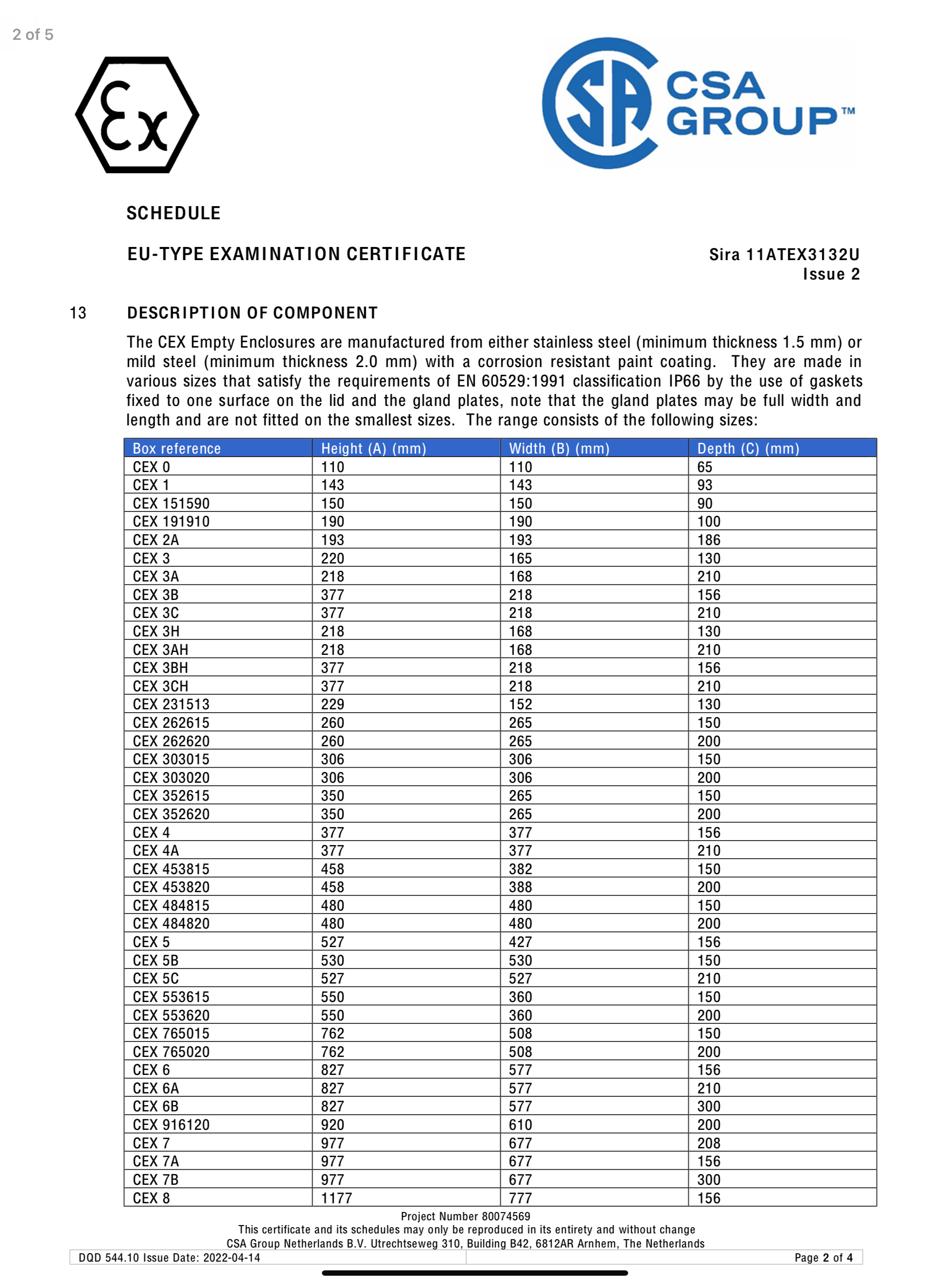 2 of 5

Ex

CSA GROUP™

SCHEDULE

EU-TYPE EXAMINATION CERTIFICATE

Sira 11ATEX3132U
Issue 2

13 DESCRIPTION OF COMPONENT

The CEX Empty Enclosures are manufactured from either stainless steel (minimum thickness 1.5 mm) or mild steel (minimum thickness 2.0 mm) with a corrosion resistant paint coating. They are made in various sizes that satisfy the requirements of EN 60529:1991 classification IP66 by the use of gaskets fixed to one surface on the lid and the gland plates, note that the gland plates may be full width and length and are not fitted on the smallest sizes. The range consists of the following sizes:

| Box reference | Height (A) (mm) | Width (B) (mm) | Depth (C) (mm) |
|---|---|---|---|
| CEX 0 | 110 | 110 | 65 |
| CEX 1 | 143 | 143 | 93 |
| CEX 151590 | 150 | 150 | 90 |
| CEX 191910 | 190 | 190 | 100 |
| CEX 2A | 193 | 193 | 186 |
| CEX 3 | 220 | 165 | 130 |
| CEX 3A | 218 | 168 | 210 |
| CEX 3B | 377 | 218 | 156 |
| CEX 3C | 377 | 218 | 210 |
| CEX 3H | 218 | 168 | 130 |
| CEX 3AH | 218 | 168 | 210 |
| CEX 3BH | 377 | 218 | 156 |
| CEX 3CH | 377 | 218 | 210 |
| CEX 231513 | 229 | 152 | 130 |
| CEX 262615 | 260 | 265 | 150 |
| CEX 262620 | 260 | 265 | 200 |
| CEX 303015 | 306 | 306 | 150 |
| CEX 303020 | 306 | 306 | 200 |
| CEX 352615 | 350 | 265 | 150 |
| CEX 352620 | 350 | 265 | 200 |
| CEX 4 | 377 | 377 | 156 |
| CEX 4A | 377 | 377 | 210 |
| CEX 453815 | 458 | 382 | 150 |
| CEX 453820 | 458 | 388 | 200 |
| CEX 484815 | 480 | 480 | 150 |
| CEX 484820 | 480 | 480 | 200 |
| CEX 5 | 527 | 427 | 156 |
| CEX 5B | 530 | 530 | 150 |
| CEX 5C | 527 | 527 | 210 |
| CEX 553615 | 550 | 360 | 150 |
| CEX 553620 | 550 | 360 | 200 |
| CEX 765015 | 762 | 508 | 150 |
| CEX 765020 | 762 | 508 | 200 |
| CEX 6 | 827 | 577 | 156 |
| CEX 6A | 827 | 577 | 210 |
| CEX 6B | 827 | 577 | 300 |
| CEX 916120 | 920 | 610 | 200 |
| CEX 7 | 977 | 677 | 208 |
| CEX 7A | 977 | 677 | 156 |
| CEX 7B | 977 | 677 | 300 |
| CEX 8 | 1177 | 777 | 156 |

Project Number 80074569
This certificate and its schedules may only be reproduced in its entirety and without change
CSA Group Netherlands B.V. Utrechtseweg 310, Building B42, 6812AR Arnhem, The Netherlands

DQD 544.10 Issue Date: 2022-04-14 Page 2 of 4